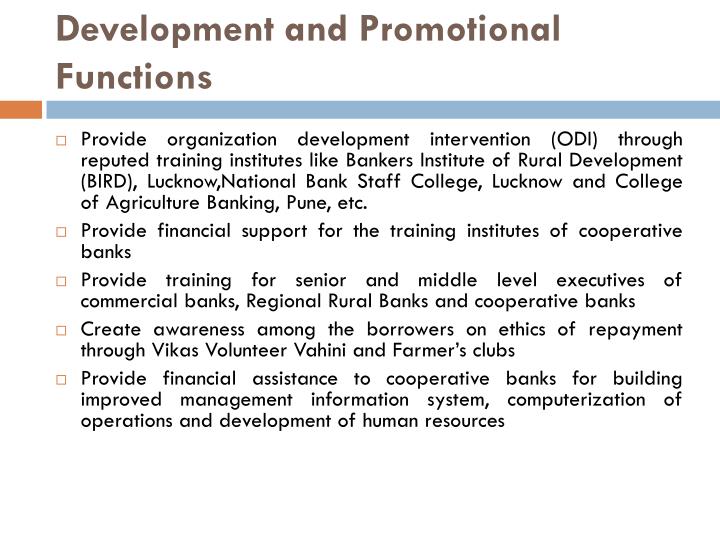 Development and Promotional Functions

□ Provide organization development intervention (ODI) through reputed training institutes like Bankers Institute of Rural Development (BIRD), Lucknow,National Bank Staff College, Lucknow and College of Agriculture Banking, Pune, etc.

□ Provide financial support for the training institutes of cooperative banks

□ Provide training for senior and middle level executives of commercial banks, Regional Rural Banks and cooperative banks

□ Create awareness among the borrowers on ethics of repayment through Vikas Volunteer Vahini and Farmer's clubs

□ Provide financial assistance to cooperative banks for building improved management information system, computerization of operations and development of human resources